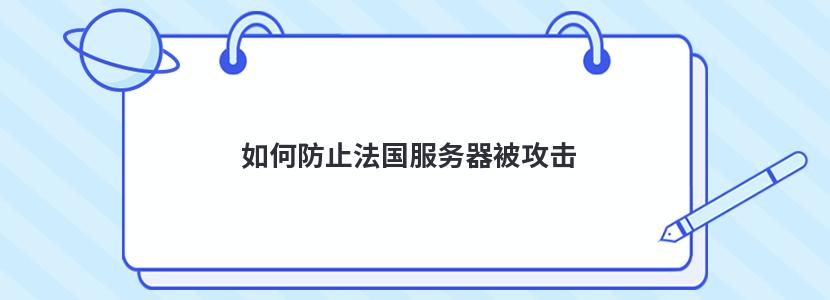 如何防止法国服务器被攻击